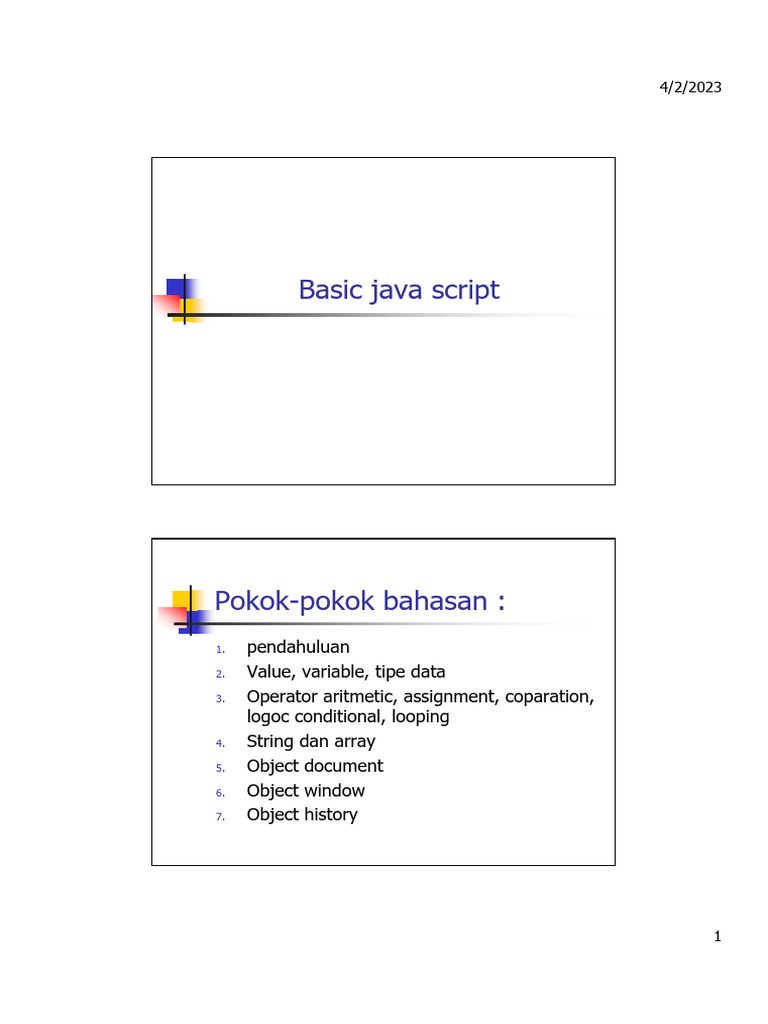 4/2/2023

Basic java script

Pokok-pokok bahasan :

1. pendahuluan
2. Value, variable, tipe data
3. Operator aritmetic, assignment, coparation, logoc conditional, looping
4. String dan array
5. Object document
6. Object window
7. Object history

1